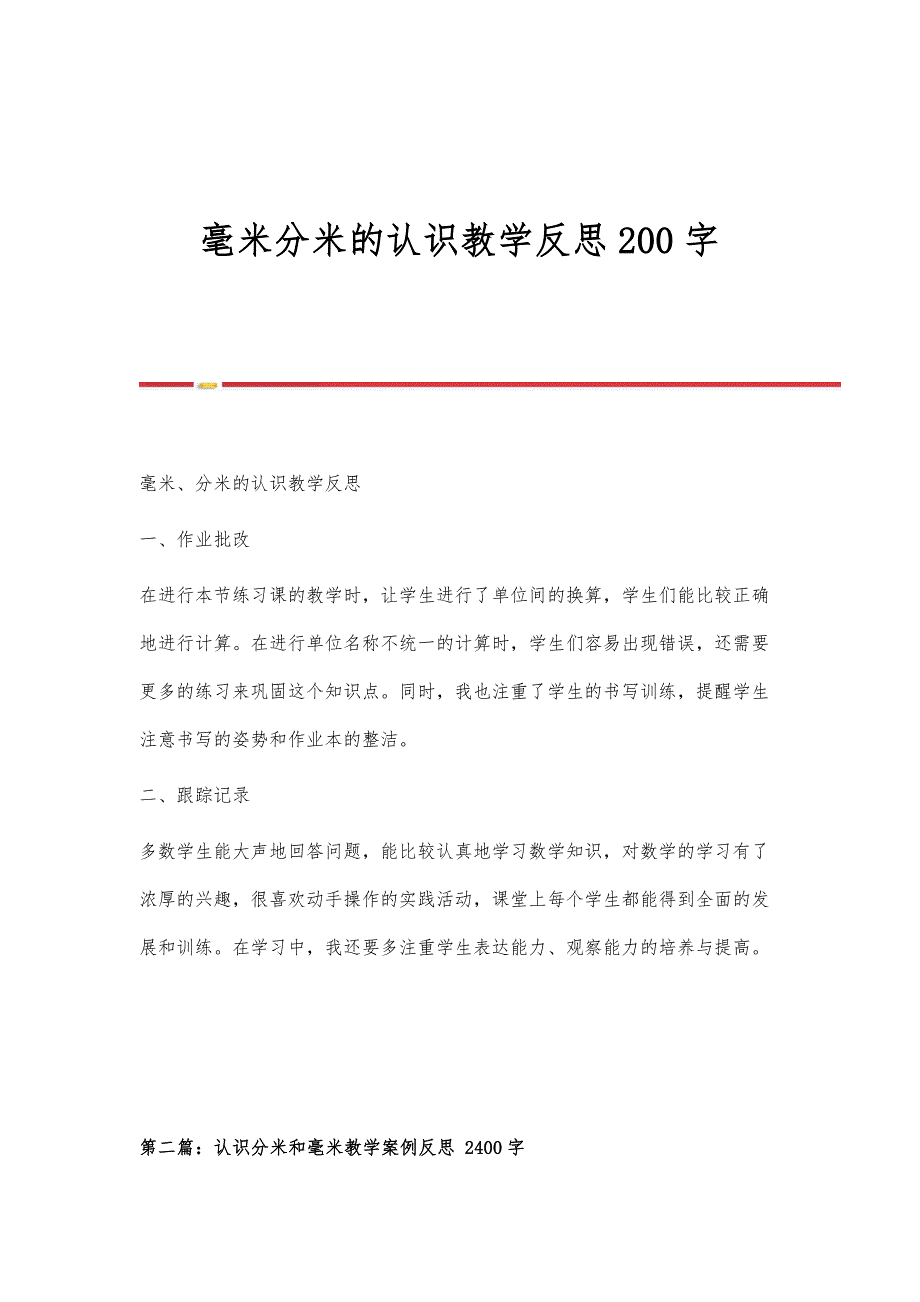 毫米分米的认识教学反思200字

毫米、分米的认识教学反思

一、作业批改

在进行本节练习课的教学时，让学生进行了单位间的换算，学生们能比较正确地进行计算。在进行单位名称不统一的计算时，学生们容易出现错误，还需要更多的练习来巩固这个知识点。同时，我也注重了学生的书写训练，提醒学生注意书写的姿势和作业本的整洁。

二、跟踪记录

多数学生能大声地回答问题，能比较认真地学习数学知识，对数学的学习有了浓厚的兴趣，很喜欢动手操作的实践活动，课堂上每个学生都能得到全面的发展和训练。在学习中，我还要多注重学生表达能力、观察能力的培养与提高。

第二篇：认识分米和毫米教学案例反思 2400字